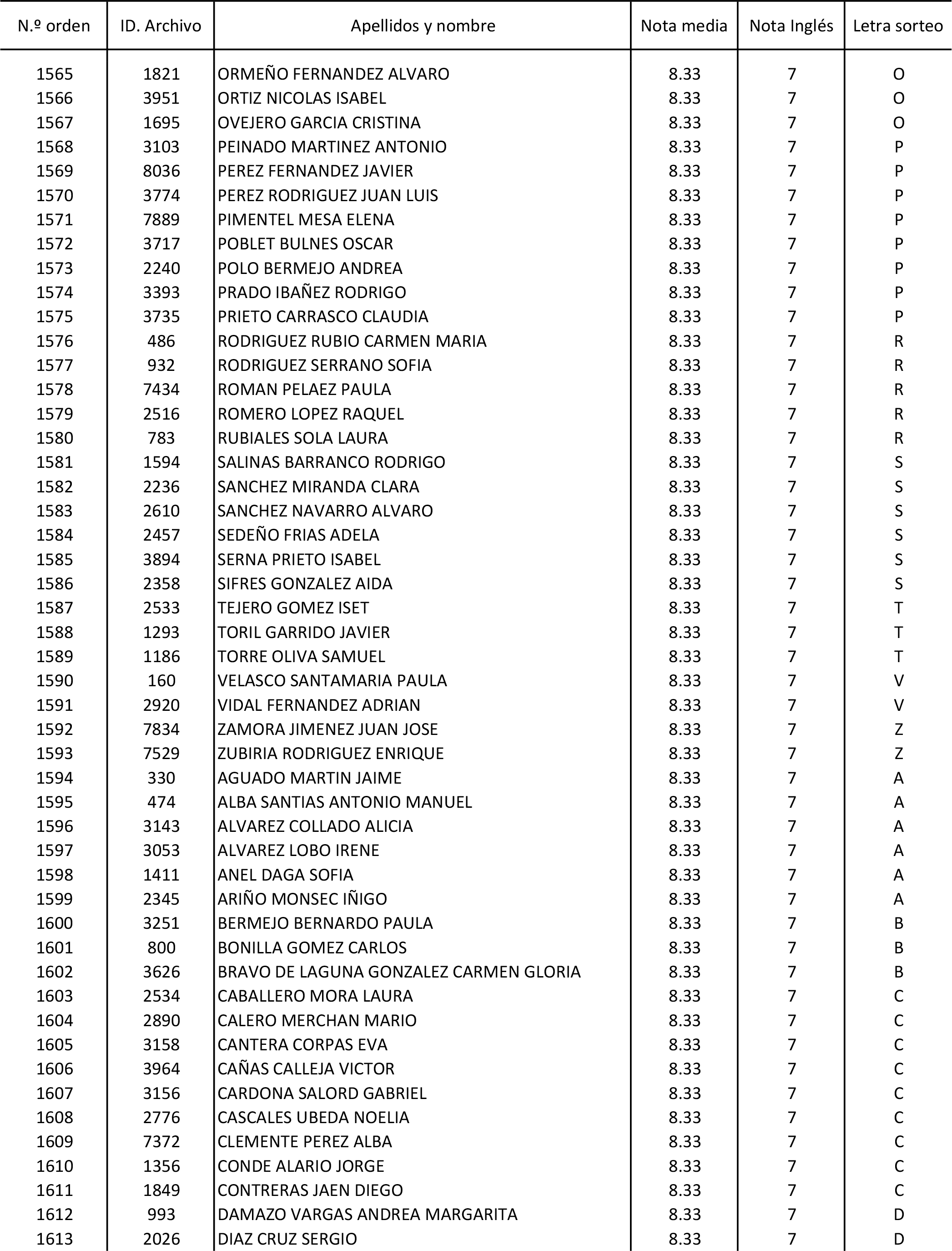 | N.º orden | ID. Archivo | Apellidos y nombre | Nota media | Nota Inglés | Letra sorteo |
|---|---|---|---|---|---|
| 1565 | 1821 | ORMEÑO FERNANDEZ ALVARO | 8.33 | 7 | O |
| 1566 | 3951 | ORTIZ NICOLAS ISABEL | 8.33 | 7 | O |
| 1567 | 1695 | OVEJERO GARCIA CRISTINA | 8.33 | 7 | O |
| 1568 | 3103 | PEINADO MARTINEZ ANTONIO | 8.33 | 7 | P |
| 1569 | 8036 | PEREZ FERNANDEZ JAVIER | 8.33 | 7 | P |
| 1570 | 3774 | PEREZ RODRIGUEZ JUAN LUIS | 8.33 | 7 | P |
| 1571 | 7889 | PIMENTEL MESA ELENA | 8.33 | 7 | P |
| 1572 | 3717 | POBLET BULNES OSCAR | 8.33 | 7 | P |
| 1573 | 2240 | POLO BERMEJO ANDREA | 8.33 | 7 | P |
| 1574 | 3393 | PRADO IBAÑEZ RODRIGO | 8.33 | 7 | P |
| 1575 | 3735 | PRIETO CARRASCO CLAUDIA | 8.33 | 7 | P |
| 1576 | 486 | RODRIGUEZ RUBIO CARMEN MARIA | 8.33 | 7 | R |
| 1577 | 932 | RODRIGUEZ SERRANO SOFIA | 8.33 | 7 | R |
| 1578 | 7434 | ROMAN PELAEZ PAULA | 8.33 | 7 | R |
| 1579 | 2516 | ROMERO LOPEZ RAQUEL | 8.33 | 7 | R |
| 1580 | 783 | RUBIALES SOLA LAURA | 8.33 | 7 | R |
| 1581 | 1594 | SALINAS BARRANCO RODRIGO | 8.33 | 7 | S |
| 1582 | 2236 | SANCHEZ MIRANDA CLARA | 8.33 | 7 | S |
| 1583 | 2610 | SANCHEZ NAVARRO ALVARO | 8.33 | 7 | S |
| 1584 | 2457 | SEDEÑO FRIAS ADELA | 8.33 | 7 | S |
| 1585 | 3894 | SERNA PRIETO ISABEL | 8.33 | 7 | S |
| 1586 | 2358 | SIFRES GONZALEZ AIDA | 8.33 | 7 | S |
| 1587 | 2533 | TEJERO GOMEZ ISET | 8.33 | 7 | T |
| 1588 | 1293 | TORIL GARRIDO JAVIER | 8.33 | 7 | T |
| 1589 | 1186 | TORRE OLIVA SAMUEL | 8.33 | 7 | T |
| 1590 | 160 | VELASCO SANTAMARIA PAULA | 8.33 | 7 | V |
| 1591 | 2920 | VIDAL FERNANDEZ ADRIAN | 8.33 | 7 | V |
| 1592 | 7834 | ZAMORA JIMENEZ JUAN JOSE | 8.33 | 7 | Z |
| 1593 | 7529 | ZUBIRIA RODRIGUEZ ENRIQUE | 8.33 | 7 | Z |
| 1594 | 330 | AGUADO MARTIN JAIME | 8.33 | 7 | A |
| 1595 | 474 | ALBA SANTIAS ANTONIO MANUEL | 8.33 | 7 | A |
| 1596 | 3143 | ALVAREZ COLLADO ALICIA | 8.33 | 7 | A |
| 1597 | 3053 | ALVAREZ LOBO IRENE | 8.33 | 7 | A |
| 1598 | 1411 | ANEL DAGA SOFIA | 8.33 | 7 | A |
| 1599 | 2345 | ARIÑO MONSEC IÑIGO | 8.33 | 7 | A |
| 1600 | 3251 | BERMEJO BERNARDO PAULA | 8.33 | 7 | B |
| 1601 | 800 | BONILLA GOMEZ CARLOS | 8.33 | 7 | B |
| 1602 | 3626 | BRAVO DE LAGUNA GONZALEZ CARMEN GLORIA | 8.33 | 7 | B |
| 1603 | 2534 | CABALLERO MORA LAURA | 8.33 | 7 | C |
| 1604 | 2890 | CALERO MERCHAN MARIO | 8.33 | 7 | C |
| 1605 | 3158 | CANTERA CORPAS EVA | 8.33 | 7 | C |
| 1606 | 3964 | CAÑAS CALLEJA VICTOR | 8.33 | 7 | C |
| 1607 | 3156 | CARDONA SALORD GABRIEL | 8.33 | 7 | C |
| 1608 | 2776 | CASCALES UBEDA NOELIA | 8.33 | 7 | C |
| 1609 | 7372 | CLEMENTE PEREZ ALBA | 8.33 | 7 | C |
| 1610 | 1356 | CONDE ALARIO JORGE | 8.33 | 7 | C |
| 1611 | 1849 | CONTRERAS JAEN DIEGO | 8.33 | 7 | C |
| 1612 | 993 | DAMAZO VARGAS ANDREA MARGARITA | 8.33 | 7 | D |
| 1613 | 2026 | DIAZ CRUZ SERGIO | 8.33 | 7 | D |